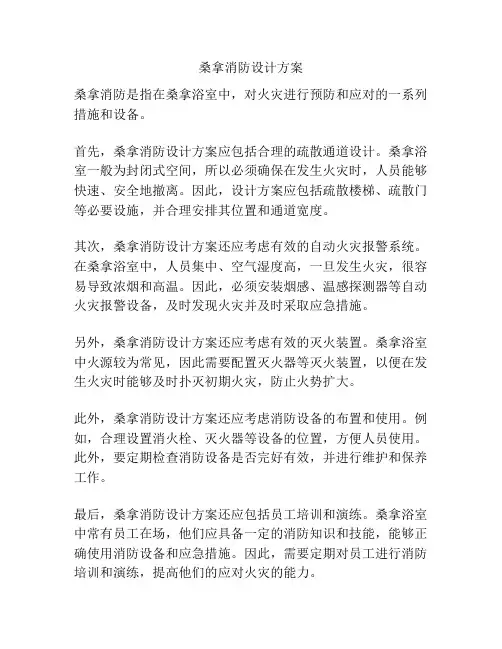 桑拿消防设计方案

桑拿消防是指在桑拿浴室中，对火灾进行预防和应对的一系列措施和设备。

首先，桑拿消防设计方案应包括合理的疏散通道设计。桑拿浴室一般为封闭式空间，所以必须确保在发生火灾时，人员能够快速、安全地撤离。因此，设计方案应包括疏散楼梯、疏散门等必要设施，并合理安排其位置和通道宽度。

其次，桑拿消防设计方案还应考虑有效的自动火灾报警系统。在桑拿浴室中，人员集中、空气湿度高，一旦发生火灾，很容易导致浓烟和高温。因此，必须安装烟感、温感探测器等自动火灾报警设备，及时发现火灾并及时采取应急措施。

另外，桑拿消防设计方案还应考虑有效的灭火装置。桑拿浴室中火源较为常见，因此需要配置灭火器等灭火装置，以便在发生火灾时能够及时扑灭初期火灾，防止火势扩大。

此外，桑拿消防设计方案还应考虑消防设备的布置和使用。例如，合理设置消火栓、灭火器等设备的位置，方便人员使用。此外，要定期检查消防设备是否完好有效，并进行维护和保养工作。

最后，桑拿消防设计方案还应包括员工培训和演练。桑拿浴室中常有员工在场，他们应具备一定的消防知识和技能，能够正确使用消防设备和应急措施。因此，需要定期对员工进行消防培训和演练，提高他们的应对火灾的能力。